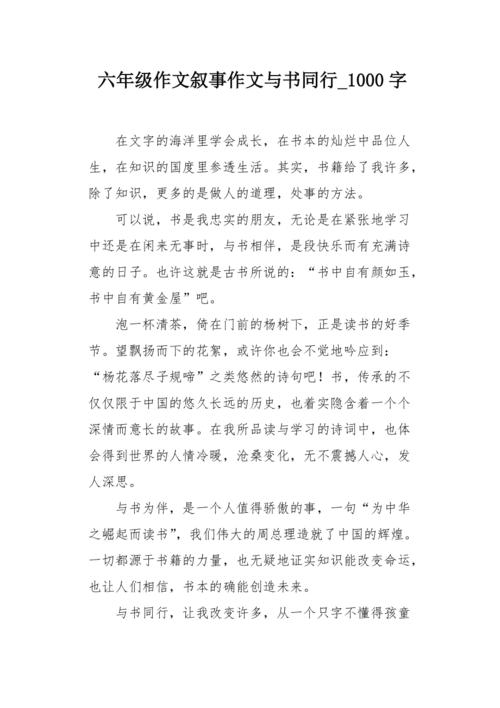 六年级作文叙事作文与书同行_1000 字

在文字的海洋里学会成长，在书本的灿烂中品位人生，在知识的国度里参透生活。其实，书籍给了我许多，除了知识，更多的是做人的道理，处事的方法。

可以说，书是我忠实的朋友，无论是在紧张地学习中还是在闲来无事时，与书相伴，是段快乐而有充满诗意的日子。也许这就是古书所说的：“书中自有颜如玉，书中自有黄金屋”吧。

泡一杯清茶，倚在门前的杨树下，正是读书的好季节。望飘扬而下的花絮，或许你也会不觉地吟应到：“杨花落尽子规啼”之类悠然的诗句吧！书，传承的不仅仅限于中国的悠久长远的历史，也着实隐含着一个个深情而意长的故事。在我所品读与学习的诗词中，也体会得到世界的人情冷暖，沧桑变化，无不震撼人心，发人深思。

与书为伴，是一个人值得骄傲的事，一句“为中华之崛起而读书”，我们伟大的周总理造就了中国的辉煌。一切都源于书籍的力量，也无疑地证实知识能改变命运，也让人们相信，书本的确能创造未来。

与书同行，让我改变许多，从一个只字不懂得孩童